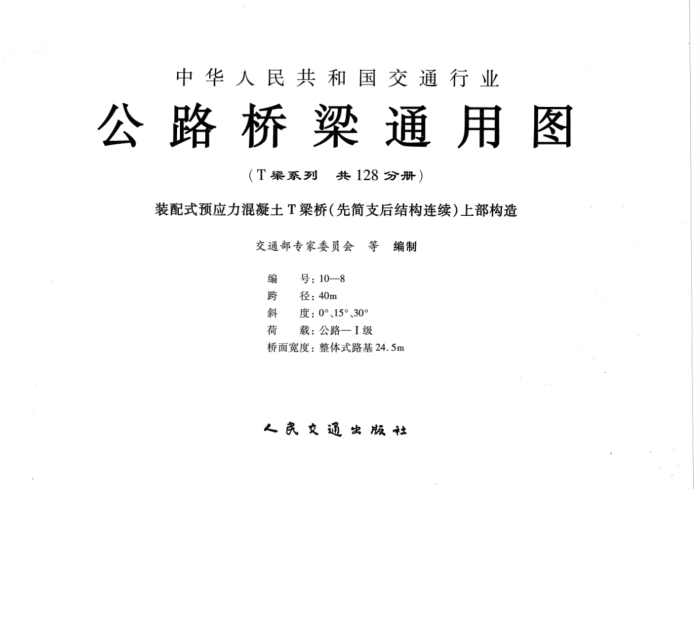 中华人民共和国交通行业

公路桥梁通用图

（T梁系列　共128分册）

装配式预应力混凝土T梁桥（先简支后结构连续）上部构造

交通部专家委员会　等　编制

编　　号：10—8
跨　　径：40m
斜　　度：0°、15°、30°
荷　　载：公路—Ⅰ级
桥面宽度：整体式路基24.5m

人民交通出版社